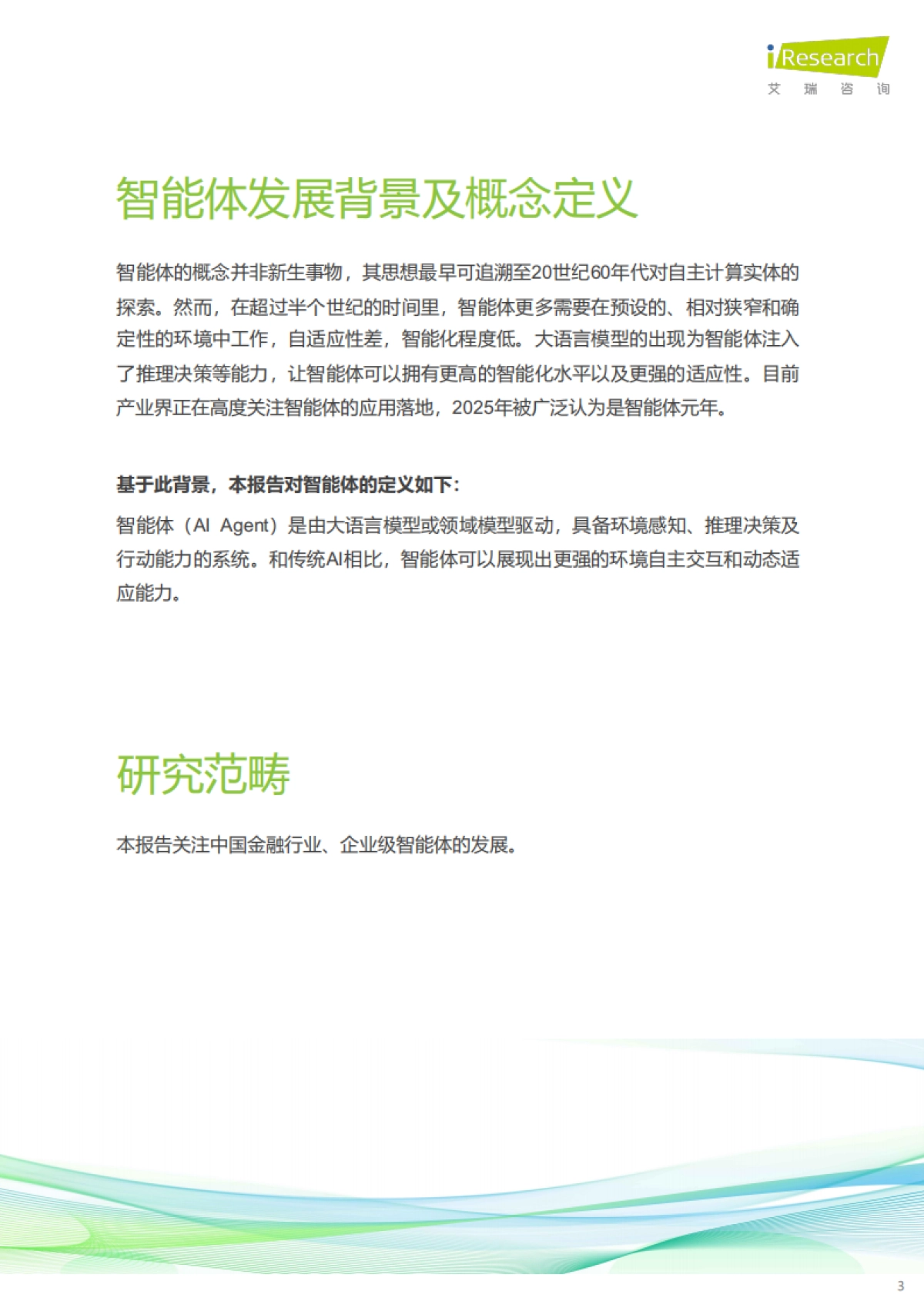 iResearch
艾 瑞 咨 询

智能体发展背景及概念定义

智能体的概念并非新生事物，其思想最早可追溯至20世纪60年代对自主计算实体的探索。然而，在超过半个世纪的时间里，智能体更多需要在预设的、相对狭窄和确定性的环境中工作，自适应性差，智能化程度低。大语言模型的出现为智能体注入了推理决策等能力，让智能体可以拥有更高的智能化水平以及更强的适应性。目前产业界正在高度关注智能体的应用落地，2025年被广泛认为是智能体元年。

基于此背景，本报告对智能体的定义如下：

智能体（AI Agent）是由大语言模型或领域模型驱动，具备环境感知、推理决策及行动能力的系统。和传统AI相比，智能体可以展现出更强的环境自主交互和动态适应能力。

研究范畴

本报告关注中国金融行业、企业级智能体的发展。

3